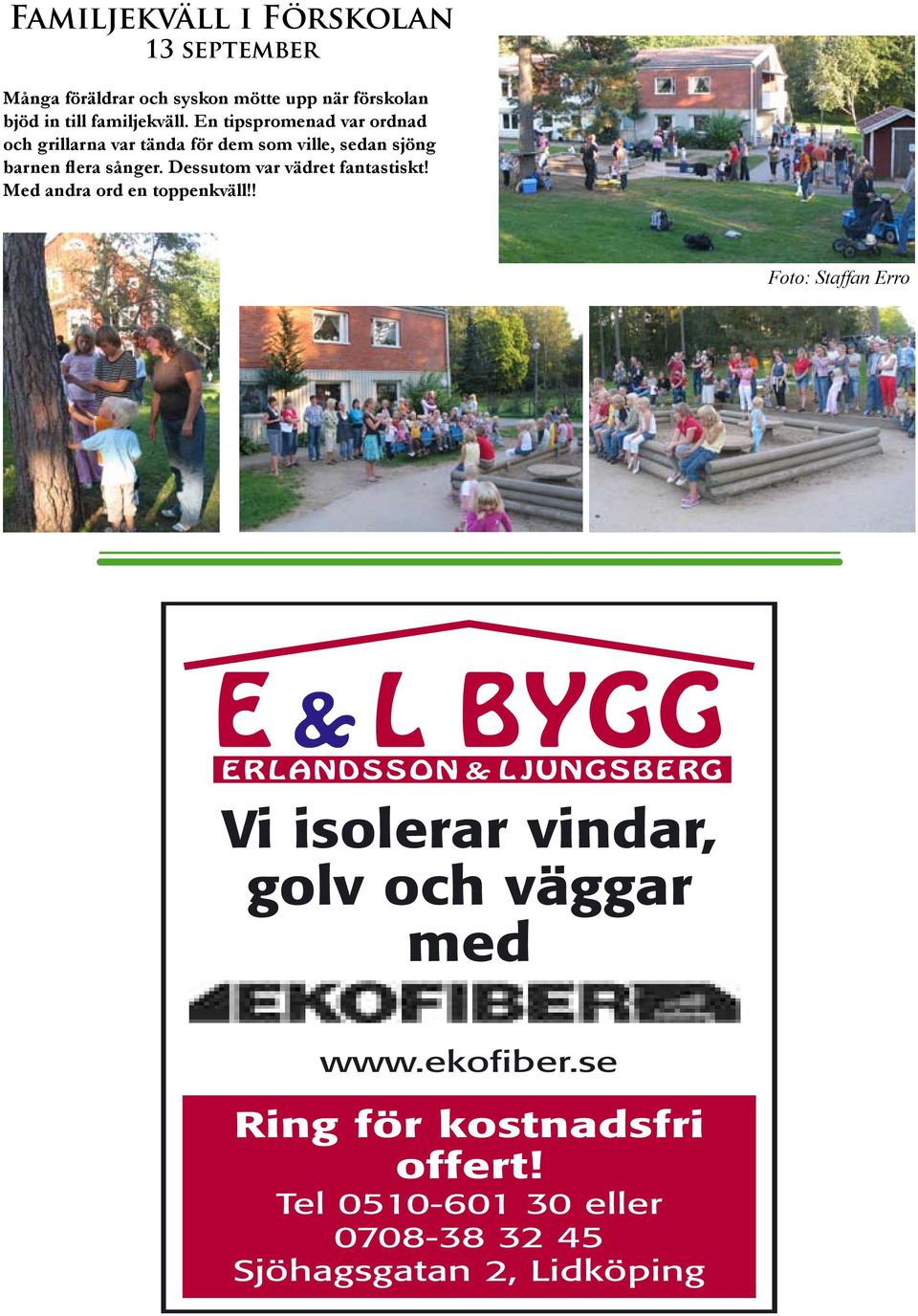 Familjekväll i Förskolan
13 september

Många föräldrar och syskon mötte upp när förskolan bjöd in till familjekväll. En tipspromenad var ordnad och grillarna var tända för dem som ville, sedan sjöng barnen flera sånger. Dessutom var vädret fantastiskt! Med andra ord en toppenkväll!!

Foto: Staffan Erro

E & L BYGG
ERLANDSSON & LJUNGSBERG

Vi isolerar vindar, golv och väggar med

EKOFIBER

www.ekofiber.se

Ring för kostnadsfri offert!
Tel 0510-601 30 eller 0708-38 32 45
Sjöhagsgatan 2, Lidköping